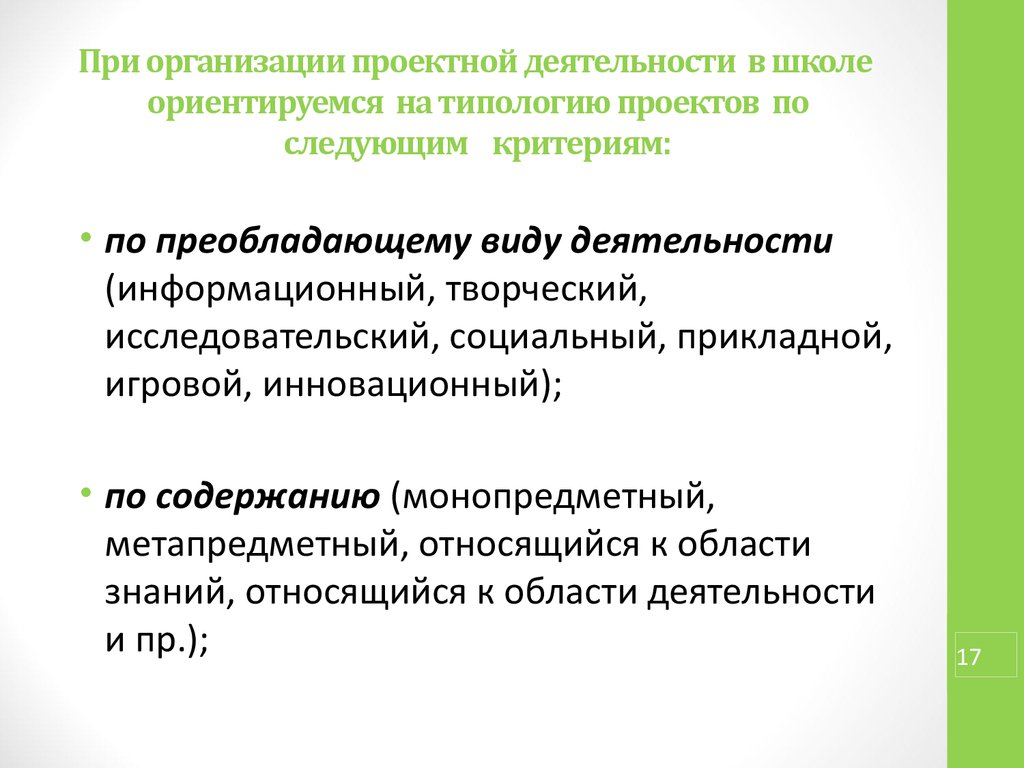 При организации проектной деятельности в школе ориентируемся на типологию проектов по следующим критериям:

• по преобладающему виду деятельности (информационный, творческий, исследовательский, социальный, прикладной, игровой, инновационный);

• по содержанию (монопредметный, метапредметный, относящийся к области знаний, относящийся к области деятельности и пр.);

17